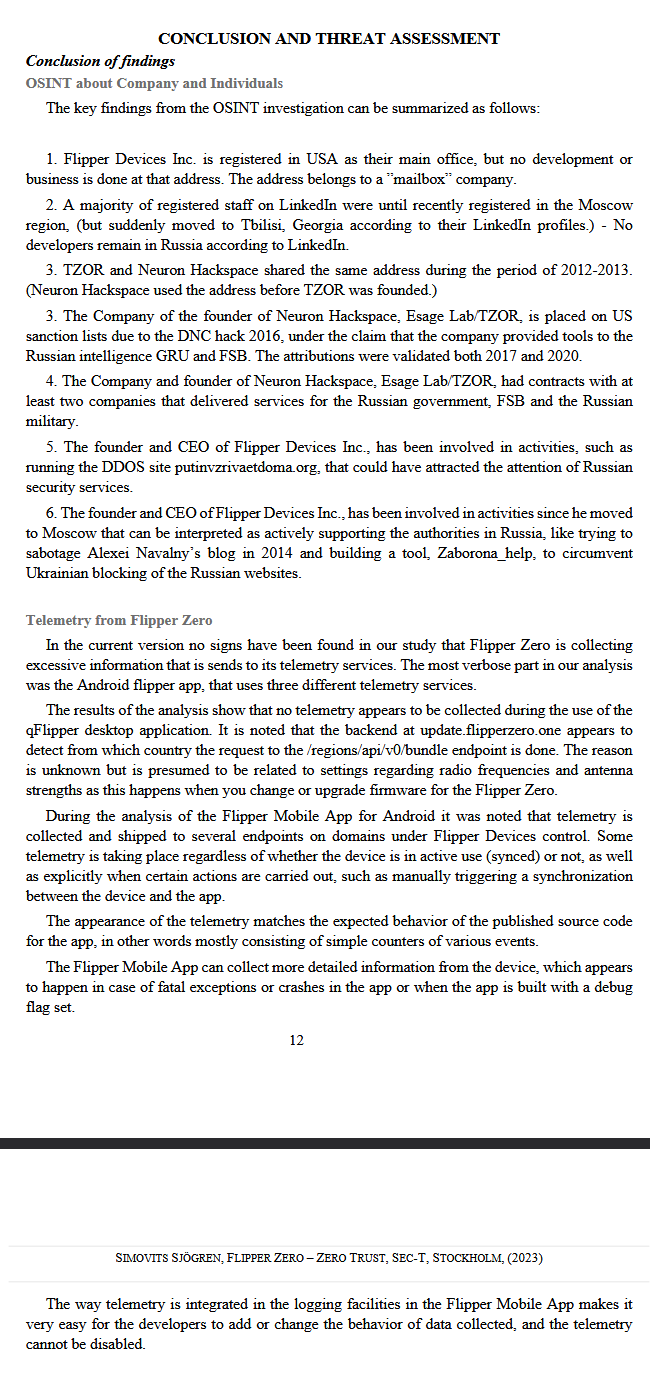 CONCLUSION AND THREAT ASSESSMENT

Conclusion of findings

OSINT about Company and Individuals

The key findings from the OSINT investigation can be summarized as follows:

1. Flipper Devices Inc. is registered in USA as their main office, but no development or business is done at that address. The address belongs to a "mailbox" company.

2. A majority of registered staff on LinkedIn were until recently registered in the Moscow region, (but suddenly moved to Tbilisi, Georgia according to their LinkedIn profiles.) - No developers remain in Russia according to LinkedIn.

3. TZOR and Neuron Hackspace shared the same address during the period of 2012-2013. (Neuron Hackspace used the address before TZOR was founded.)

3. The Company of the founder of Neuron Hackspace, Esage Lab/TZOR, is placed on US sanction lists due to the DNC hack 2016, under the claim that the company provided tools to the Russian intelligence GRU and FSB. The attributions were validated both 2017 and 2020.

4. The Company and founder of Neuron Hackspace, Esage Lab/TZOR, had contracts with at least two companies that delivered services for the Russian government, FSB and the Russian military.

5. The founder and CEO of Flipper Devices Inc., has been involved in activities, such as running the DDOS site putinvzrivaetdoma.org, that could have attracted the attention of Russian security services.

6. The founder and CEO of Flipper Devices Inc., has been involved in activities since he moved to Moscow that can be interpreted as actively supporting the authorities in Russia, like trying to sabotage Alexei Navalny's blog in 2014 and building a tool, Zaborona_help, to circumvent Ukrainian blocking of the Russian websites.

Telemetry from Flipper Zero

In the current version no signs have been found in our study that Flipper Zero is collecting excessive information that is sends to its telemetry services. The most verbose part in our analysis was the Android flipper app, that uses three different telemetry services.

The results of the analysis show that no telemetry appears to be collected during the use of the qFlipper desktop application. It is noted that the backend at update.flipperzero.one appears to detect from which country the request to the /regions/api/v0/bundle endpoint is done. The reason is unknown but is presumed to be related to settings regarding radio frequencies and antenna strengths as this happens when you change or upgrade firmware for the Flipper Zero.

During the analysis of the Flipper Mobile App for Android it was noted that telemetry is collected and shipped to several endpoints on domains under Flipper Devices control. Some telemetry is taking place regardless of whether the device is in active use (synced) or not, as well as explicitly when certain actions are carried out, such as manually triggering a synchronization between the device and the app.

The appearance of the telemetry matches the expected behavior of the published source code for the app, in other words mostly consisting of simple counters of various events.

The Flipper Mobile App can collect more detailed information from the device, which appears to happen in case of fatal exceptions or crashes in the app or when the app is built with a debug flag set.

12

SIMOVITS SJÖGREN, FLIPPER ZERO – ZERO TRUST, SEC-T, STOCKHOLM, (2023)

The way telemetry is integrated in the logging facilities in the Flipper Mobile App makes it very easy for the developers to add or change the behavior of data collected, and the telemetry cannot be disabled.